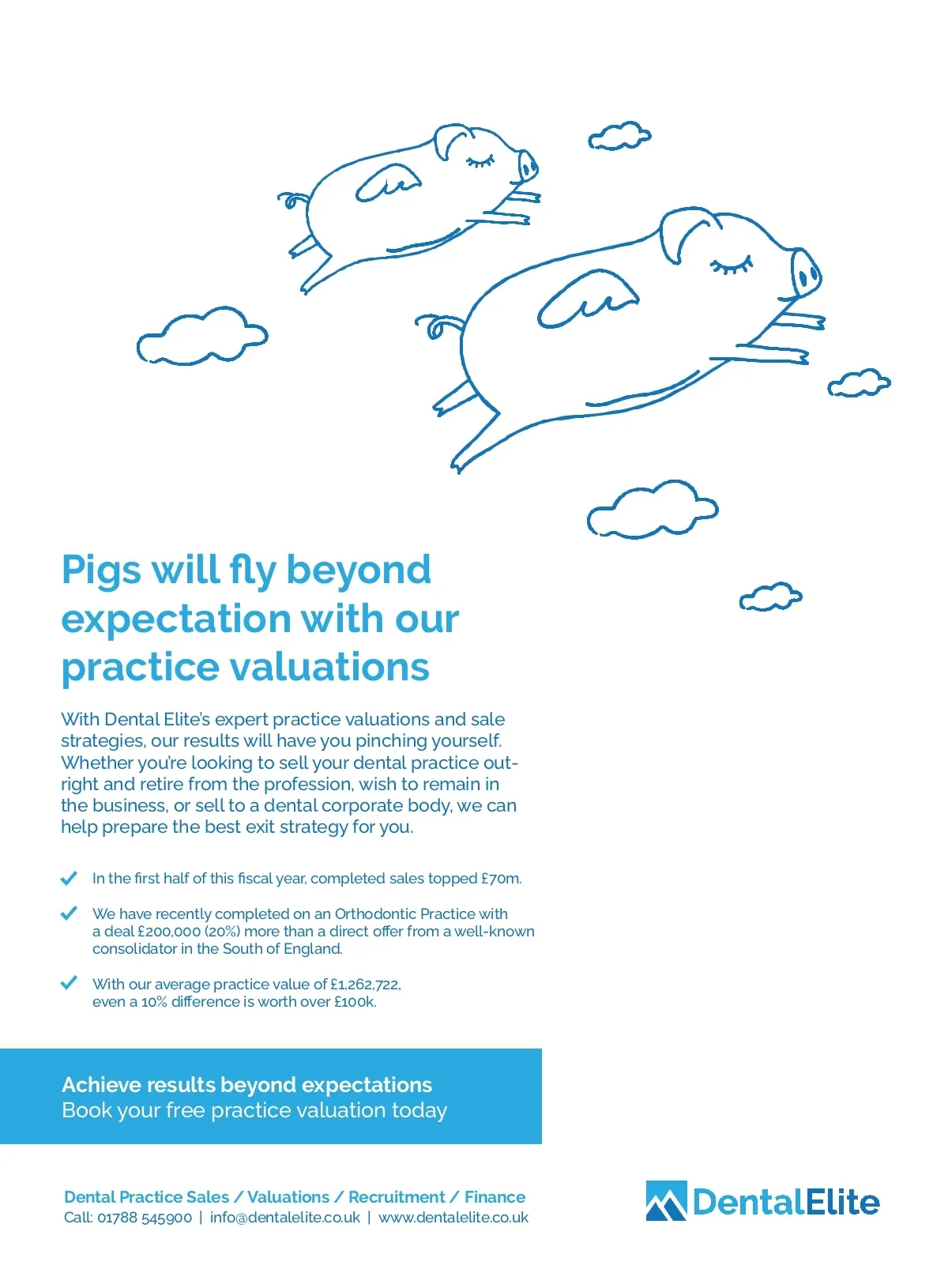 Pigs will fly beyond expectation with our practice valuations

With Dental Elite's expert practice valuations and sale strategies, our results will have you pinching yourself. Whether you're looking to sell your dental practice outright and retire from the profession, wish to remain in the business, or sell to a dental corporate body, we can help prepare the best exit strategy for you.

In the first half of this fiscal year, completed sales topped £70m.

We have recently completed on an Orthodontic Practice with a deal £200,000 (20%) more than a direct offer from a well-known consolidator in the South of England.

With our average practice value of £1,262,722, even a 10% difference is worth over £100k.

Achieve results beyond expectations
Book your free practice valuation today

Dental Practice Sales / Valuations / Recruitment / Finance
Call: 01788 545900 | info@dentalelite.co.uk | www.dentalelite.co.uk

DentalElite